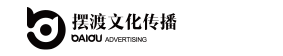 摆渡文化传播
BAIDU ADVERTISING